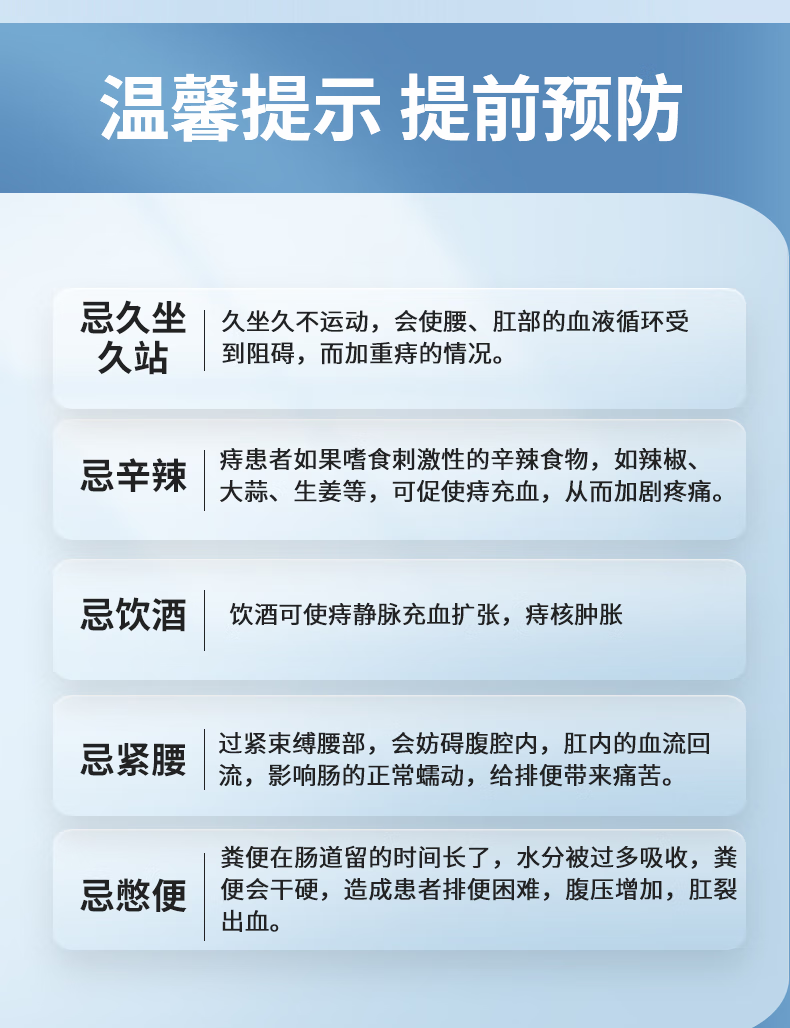 温馨提示 提前预防

忌久坐久站

久坐久不运动，会使腰、肛部的血液循环受到阻碍，而加重痔的情况。

忌辛辣

痔患者如果嗜食刺激性的辛辣食物，如辣椒、大蒜、生姜等，可促使痔充血，从而加剧疼痛。

忌饮酒

饮酒可使痔静脉充血扩张，痔核肿胀

忌紧腰

过紧束缚腰部，会妨碍腹腔内，肛内的血流回流，影响肠的正常蠕动，给排便带来痛苦。

忌憋便

粪便在肠道留的时间长了，水分被过多吸收，粪便会干硬，造成患者排便困难，腹压增加，肛裂出血。